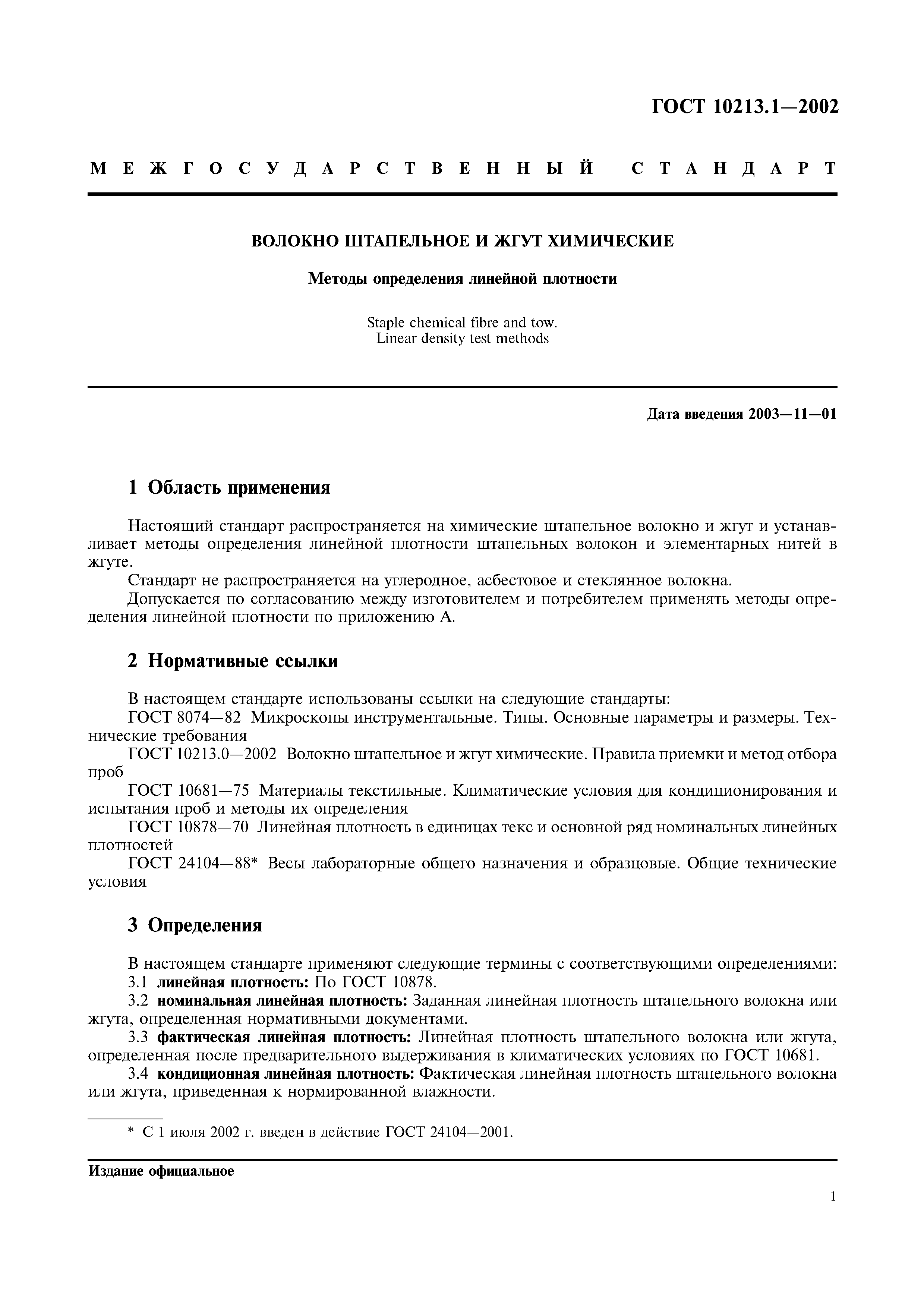 ГОСТ 10213.1—2002

МЕЖГОСУДАРСТВЕННЫЙ СТАНДАРТ

ВОЛОКНО ШТАПЕЛЬНОЕ И ЖГУТ ХИМИЧЕСКИЕ

Методы определения линейной плотности

Staple chemical fibre and tow.
Linear density test methods

Дата введения 2003—11—01

1 Область применения

Настоящий стандарт распространяется на химические штапельное волокно и жгут и устанавливает методы определения линейной плотности штапельных волокон и элементарных нитей в жгуте.

Стандарт не распространяется на углеродное, асбестовое и стеклянное волокна.

Допускается по согласованию между изготовителем и потребителем применять методы определения линейной плотности по приложению А.

2 Нормативные ссылки

В настоящем стандарте использованы ссылки на следующие стандарты:

ГОСТ 8074—82 Микроскопы инструментальные. Типы. Основные параметры и размеры. Технические требования

ГОСТ 10213.0—2002 Волокно штапельное и жгут химические. Правила приемки и метод отбора проб

ГОСТ 10681—75 Материалы текстильные. Климатические условия для кондиционирования и испытания проб и методы их определения

ГОСТ 10878—70 Линейная плотность в единицах текс и основной ряд номинальных линейных плотностей

ГОСТ 24104—88* Весы лабораторные общего назначения и образцовые. Общие технические условия

3 Определения

В настоящем стандарте применяют следующие термины с соответствующими определениями:

3.1 линейная плотность: По ГОСТ 10878.

3.2 номинальная линейная плотность: Заданная линейная плотность штапельного волокна или жгута, определенная нормативными документами.

3.3 фактическая линейная плотность: Линейная плотность штапельного волокна или жгута, определенная после предварительного выдерживания в климатических условиях по ГОСТ 10681.

3.4 кондиционная линейная плотность: Фактическая линейная плотность штапельного волокна или жгута, приведенная к нормированной влажности.

* С 1 июля 2002 г. введен в действие ГОСТ 24104—2001.

Издание официальное

1